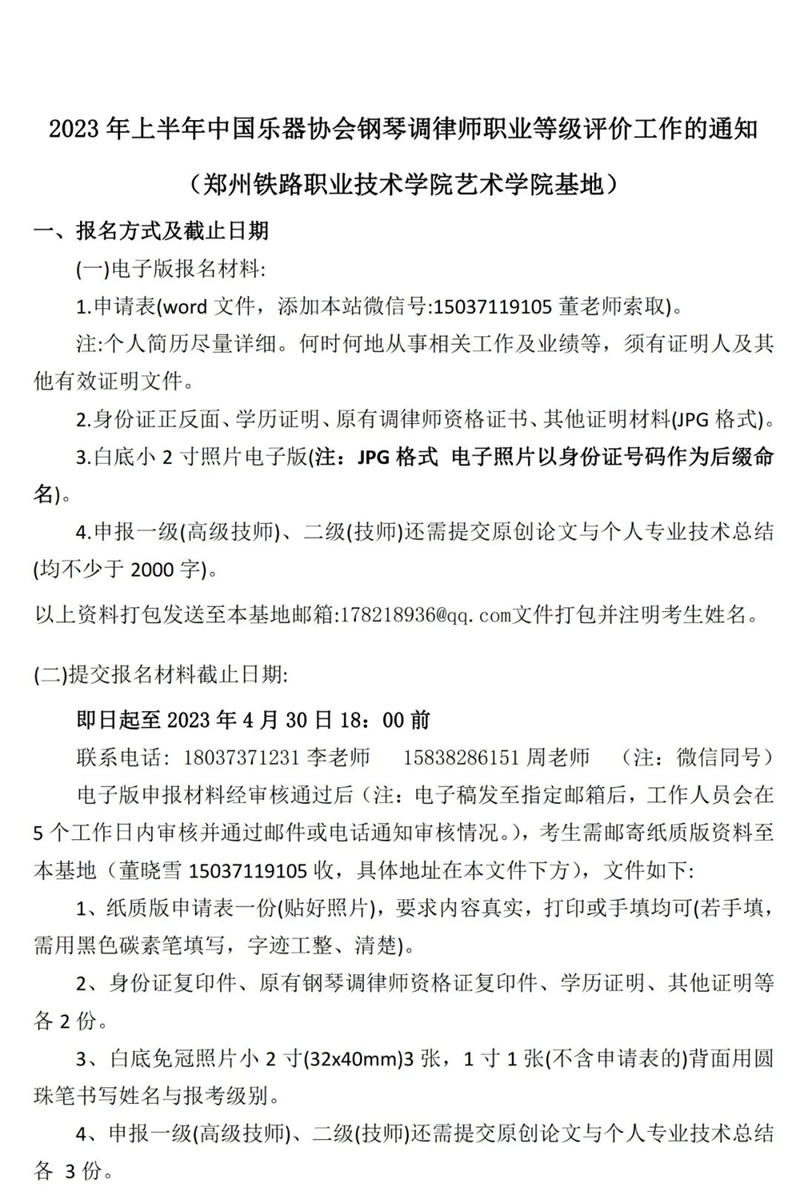 2023 年上半年中国乐器协会钢琴调律师职业等级评价工作的通知

（郑州铁路职业技术学院艺术学院基地）

一、报名方式及截止日期

(一)电子版报名材料:

1.申请表(word 文件，添加本站微信号:15037119105 董老师索取)。

注:个人简历尽量详细。何时何地从事相关工作及业绩等，须有证明人及其他有效证明文件。

2.身份证正反面、学历证明、原有调律师资格证书、其他证明材料(JPG 格式)。

3.白底小 2 寸照片电子版(注：JPG 格式 电子照片以身份证号码作为后缀命名)。

4.申报一级(高级技师)、二级(技师)还需提交原创论文与个人专业技术总结(均不少于 2000 字)。

以上资料打包发送至本基地邮箱:178218936@qq.com文件打包并注明考生姓名。

(二)提交报名材料截止日期:

即日起至 2023 年 4 月 30 日 18：00 前

联系电话：18037371231 李老师 15838286151 周老师 （注：微信同号）

电子版申报材料经审核通过后（注：电子稿发至指定邮箱后，工作人员会在 5 个工作日内审核并通过邮件或电话通知审核情况。），考生需邮寄纸质版资料至本基地（董晓雪 15037119105 收，具体地址在本文件下方），文件如下:

1、纸质版申请表一份(贴好照片)，要求内容真实，打印或手填均可(若手填，需用黑色碳素笔填写，字迹工整、清楚)。

2、身份证复印件、原有钢琴调律师资格证复印件、学历证明、其他证明等各 2 份。

3、白底免冠照片小 2 寸(32x40mm)3 张，1 寸 1 张(不含申请表的)背面用圆珠笔书写姓名与报考级别。

4、申报一级(高级技师)、二级(技师)还需提交原创论文与个人专业技术总结各 3 份。